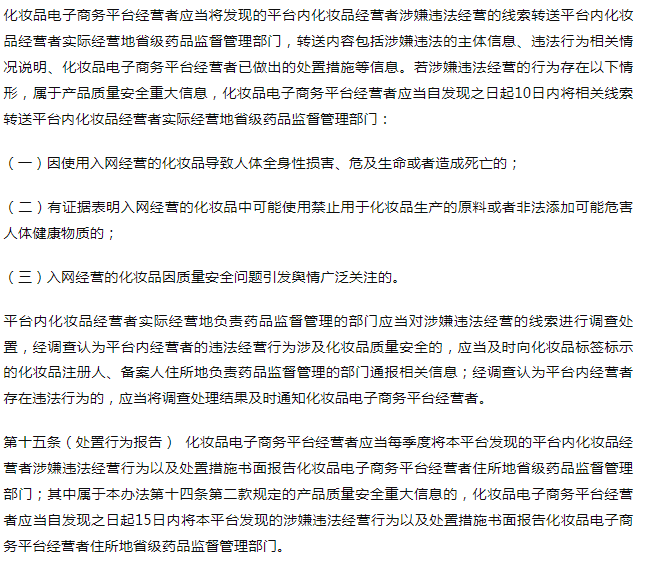 化妆品电子商务平台经营者应当将发现的平台内化妆品经营者涉嫌违法经营的线索转送平台内化妆品经营者实际经营地省级药品监督管理部门，转送内容包括涉嫌违法的主体信息、违法行为相关情况说明、化妆品电子商务平台经营者已做出的处置措施等信息。若涉嫌违法经营的行为存在以下情形，属于产品质量安全重大信息，化妆品电子商务平台经营者应当自发现之日起10日内将相关线索转送平台内化妆品经营者实际经营地省级药品监督管理部门：

（一）因使用入网经营的化妆品导致人体全身性损害、危及生命或者造成死亡的；

（二）有证据表明入网经营的化妆品中可能使用禁止用于化妆品生产的原料或者非法添加可能危害人体健康物质的；

（三）入网经营的化妆品因质量安全问题引发舆情广泛关注的。

平台内化妆品经营者实际经营地负责药品监督管理的部门应当对涉嫌违法经营的线索进行调查处置，经调查认为平台内经营者的违法经营行为涉及化妆品质量安全的，应当及时向化妆品标签标示的化妆品注册人、备案人住所地负责药品监督管理的部门通报相关信息；经调查认为平台内经营者存在违法行为的，应当将调查处理结果及时通知化妆品电子商务平台经营者。

第十五条（处置行为报告） 化妆品电子商务平台经营者应当每季度将本平台发现的平台内化妆品经营者涉嫌违法经营行为以及处置措施书面报告化妆品电子商务平台经营者住所地省级药品监督管理部门；其中属于本办法第十四条第二款规定的产品质量安全重大信息的，化妆品电子商务平台经营者应当自发现之日起15日内将本平台发现的涉嫌违法经营行为以及处置措施书面报告化妆品电子商务平台经营者住所地省级药品监督管理部门。